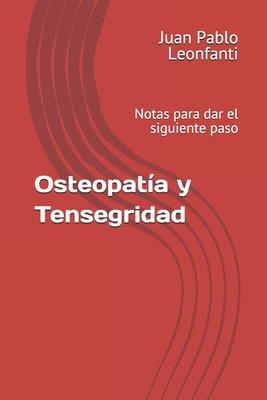 Juan Pablo Leonfanti

Notas para dar el siguiente paso

Osteopatía y Tensegridad